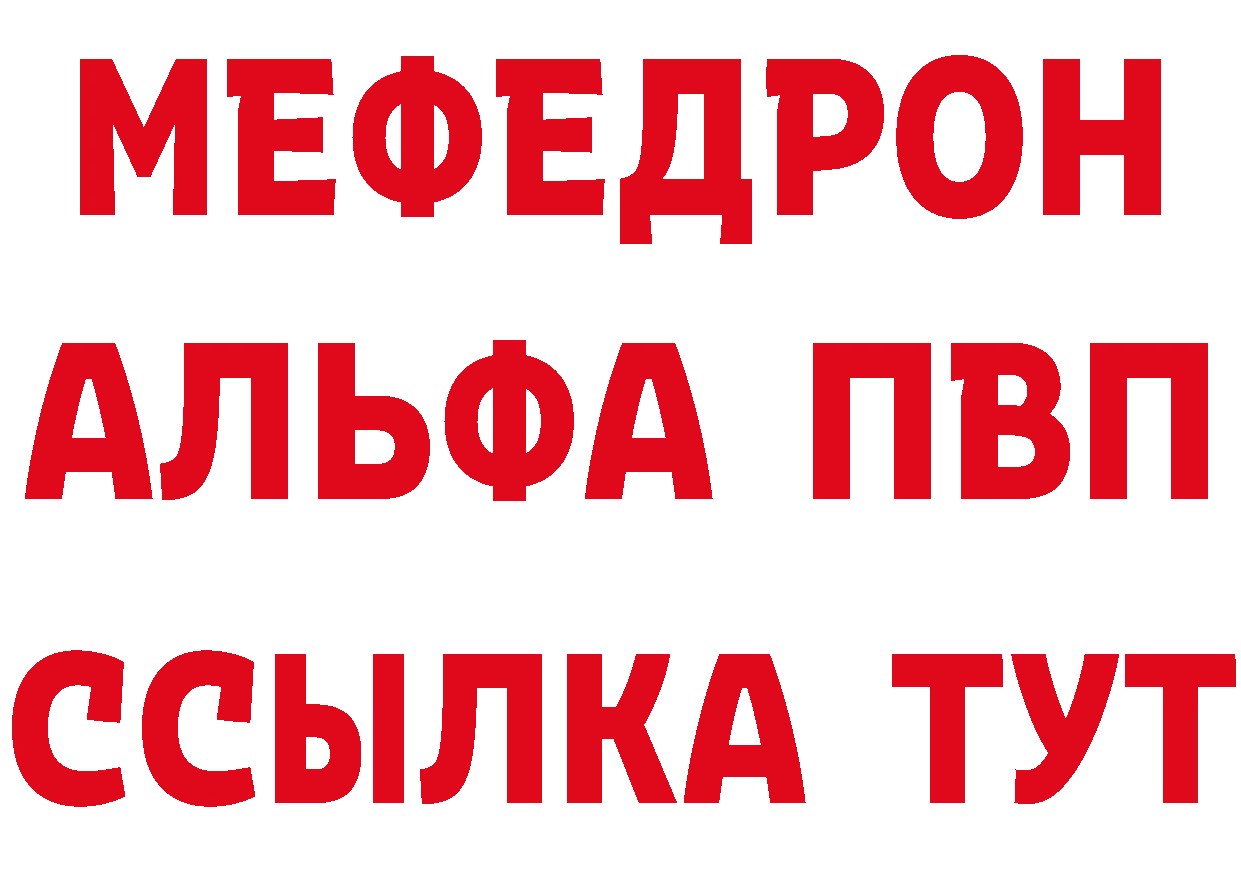 МЕФЕДРОН
АЛЬФА ПВП
ССЫЛКА ТУТ